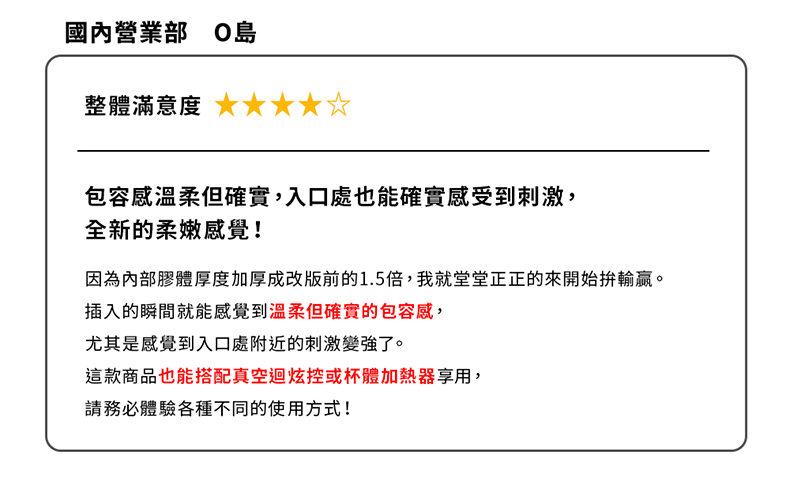 國內營業部　O島

整體滿意度 ★★★★☆

包容感溫柔但確實，入口處也能確實感受到刺激，
全新的柔嫩感覺！

因為內部膠體厚度加厚成改版前的1.5倍，我就堂堂正正的來開始拚輸贏。
插入的瞬間就能感覺到溫柔但確實的包容感，
尤其是感覺到入口處附近的刺激變強了。
這款商品也能搭配真空迴炫控或杯體加熱器享用，
請務必體驗各種不同的使用方式！